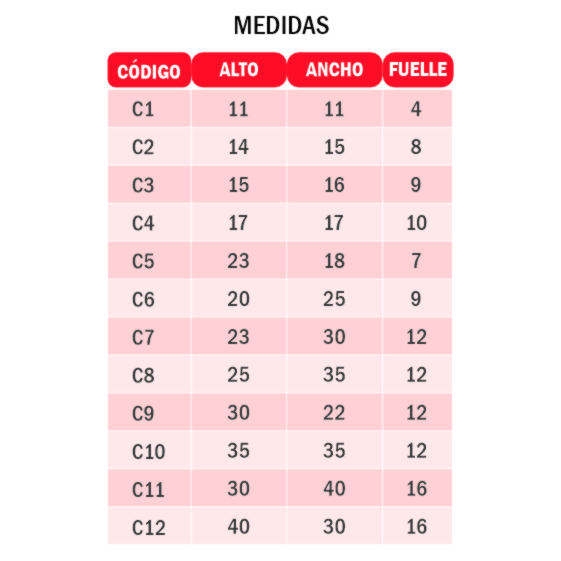 MEDIDAS

| CÓDIGO | ALTO | ANCHO | FUELLE |
|---|---|---|---|
| C1 | 11 | 11 | 4 |
| C2 | 14 | 15 | 8 |
| C3 | 15 | 16 | 9 |
| C4 | 17 | 17 | 10 |
| C5 | 23 | 18 | 7 |
| C6 | 20 | 25 | 9 |
| C7 | 23 | 30 | 12 |
| C8 | 25 | 35 | 12 |
| C9 | 30 | 22 | 12 |
| C10 | 35 | 35 | 12 |
| C11 | 30 | 40 | 16 |
| C12 | 40 | 30 | 16 |